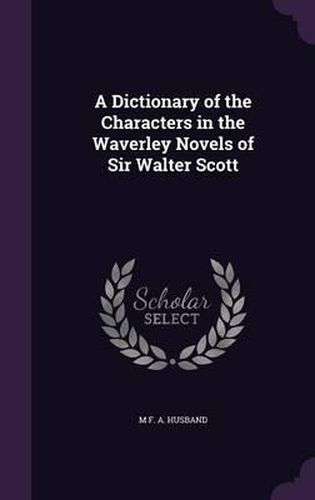 A Dictionary of the Characters in the Waverley Novels of Sir Walter Scott

Scholar SELECT

M F. A. HUSBAND